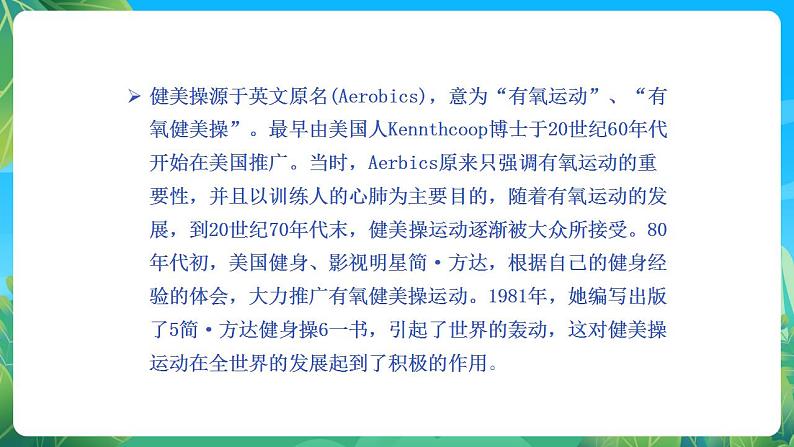 ➢ 健美操源于英文原名(Aerobics)，意为“有氧运动”、“有氧健美操”。最早由美国人Kennthcoop博士于20世纪60年代开始在美国推广。当时，Aerbics原来只强调有氧运动的重要性，并且以训练人的心肺为主要目的，随着有氧运动的发展，到20世纪70年代末，健美操运动逐渐被大众所接受。80年代初，美国健身、影视明星简·方达，根据自己的健身经验的体会，大力推广有氧健美操运动。1981年，她编写出版了5简·方达健身操6一书，引起了世界的轰动，这对健美操运动在全世界的发展起到了积极的作用。